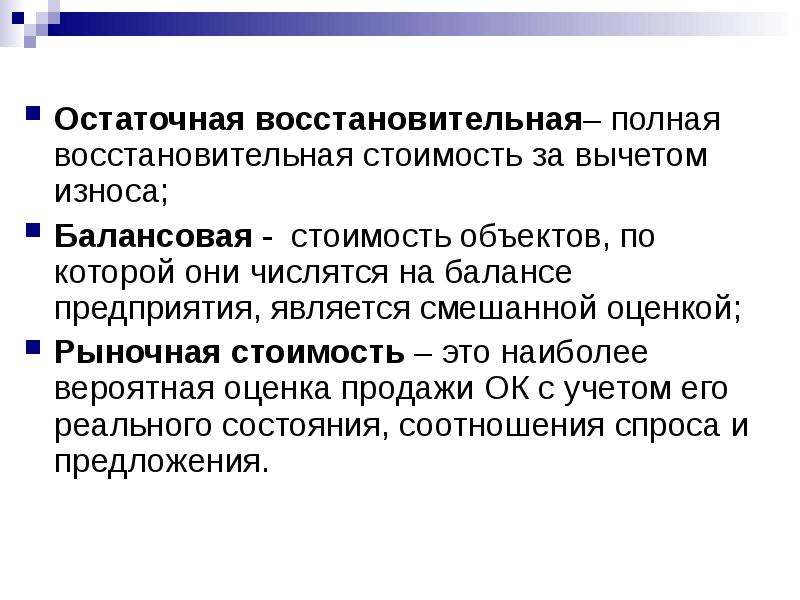 Остаточная восстановительная– полная восстановительная стоимость за вычетом износа;

Балансовая - стоимость объектов, по которой они числятся на балансе предприятия, является смешанной оценкой;

Рыночная стоимость – это наиболее вероятная оценка продажи ОК с учетом его реального состояния, соотношения спроса и предложения.